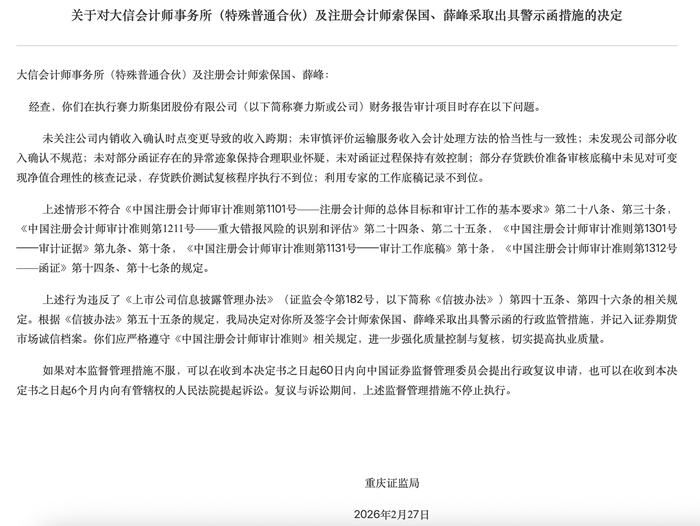 关于对大信会计师事务所（特殊普通合伙）及注册会计师索保国、薛峰采取出具警示函措施的决定

大信会计师事务所（特殊普通合伙）及注册会计师索保国、薛峰：

经查，你们在执行赛力斯集团股份有限公司（以下简称赛力斯或公司）财务报告审计项目时存在以下问题。

未关注公司内销收入确认时点变更导致的收入跨期；未审慎评价运输服务收入会计处理方法的恰当性与一致性；未发现公司部分收入确认不规范；未对部分函证存在的异常迹象保持合理职业怀疑，未对函证过程保持有效控制；部分存货跌价准备审核底稿中未见对可变现净值合理性的核查记录，存货跌价测试复核程序执行不到位；利用专家的工作底稿记录不到位。

上述情形不符合《中国注册会计师审计准则第1101号——注册会计师的总体目标和审计工作的基本要求》第二十八条、第三十条，《中国注册会计师审计准则第1211号——重大错报风险的识别和评估》第二十四条、第二十五条，《中国注册会计师审计准则第1301号——审计证据》第九条、第十条，《中国注册会计师审计准则第1131号——审计工作底稿》第十条，《中国注册会计师审计准则第1312号——函证》第十四条、第十七条的规定。

上述行为违反了《上市公司信息披露管理办法》（证监会令第182号，以下简称《信披办法》）第四十五条、第四十六条的相关规定。根据《信披办法》第五十五条的规定，我局决定对你所及签字会计师索保国、薛峰采取出具警示函的行政监管措施，并记入证券期货市场诚信档案。你们应严格遵守《中国注册会计师审计准则》相关规定，进一步强化质量控制与复核，切实提高执业质量。

如果对本监督管理措施不服，可以在收到本决定书之日起60日内向中国证券监督管理委员会提出行政复议申请，也可以在收到本决定书之日起6个月内向有管辖权的人民法院提起诉讼。复议与诉讼期间，上述监督管理措施不停止执行。

重庆证监局

2026年2月27日